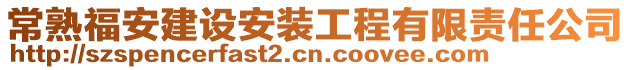 常熟福安建设安装工程有限责任公司
http://szspencerfast2.cn.coovee.com